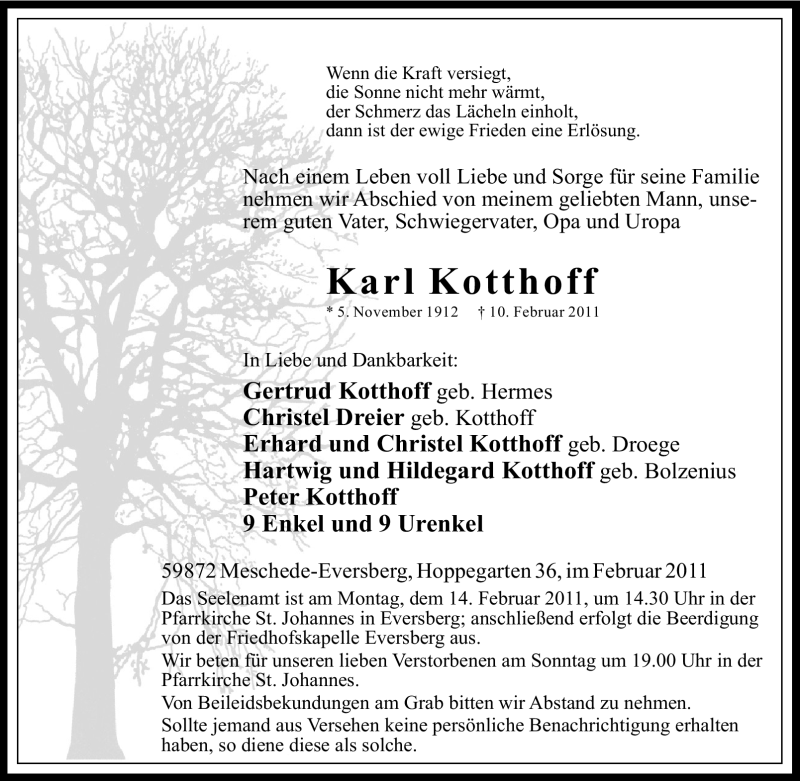 Wenn die Kraft versiegt,
die Sonne nicht mehr wärmt,
der Schmerz das Lächeln einholt,
dann ist der ewige Frieden eine Erlösung.

Nach einem Leben voll Liebe und Sorge für seine Familie nehmen wir Abschied von meinem geliebten Mann, unserem guten Vater, Schwiegervater, Opa und Uropa

Karl Kotthoff

* 5. November 1912 † 10. Februar 2011

In Liebe und Dankbarkeit:

Gertrud Kotthoff geb. Hermes
Christel Dreier geb. Kotthoff
Erhard und Christel Kotthoff geb. Droege
Hartwig und Hildegard Kotthoff geb. Bolzenius
Peter Kotthoff
9 Enkel und 9 Urenkel

59872 Meschede-Eversberg, Hoppegarten 36, im Februar 2011

Das Seelenamt ist am Montag, dem 14. Februar 2011, um 14.30 Uhr in der Pfarrkirche St. Johannes in Eversberg; anschließend erfolgt die Beerdigung von der Friedhofskapelle Eversberg aus.
Wir beten für unseren lieben Verstorbenen am Sonntag um 19.00 Uhr in der Pfarrkirche St. Johannes.
Von Beileidsbekundungen am Grab bitten wir Abstand zu nehmen.
Sollte jemand aus Versehen keine persönliche Benachrichtigung erhalten haben, so diene diese als solche.